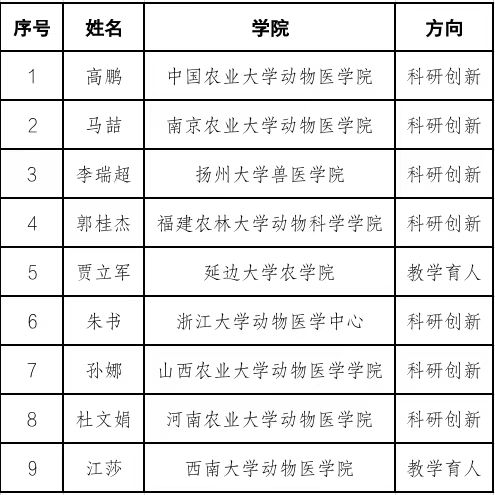 | 序号 | 姓名 | 学院 | 方向 |
|---|---|---|---|
| 1 | 高鹏 | 中国农业大学动物医学院 | 科研创新 |
| 2 | 马喆 | 南京农业大学动物医学院 | 科研创新 |
| 3 | 李瑞超 | 扬州大学兽医学院 | 科研创新 |
| 4 | 郭桂杰 | 福建农林大学动物科学学院 | 科研创新 |
| 5 | 贾立军 | 延边大学农学院 | 教学育人 |
| 6 | 朱书 | 浙江大学动物医学中心 | 科研创新 |
| 7 | 孙娜 | 山西农业大学动物医学学院 | 科研创新 |
| 8 | 杜文娟 | 河南农业大学动物医学院 | 科研创新 |
| 9 | 江莎 | 西南大学动物医学院 | 教学育人 |